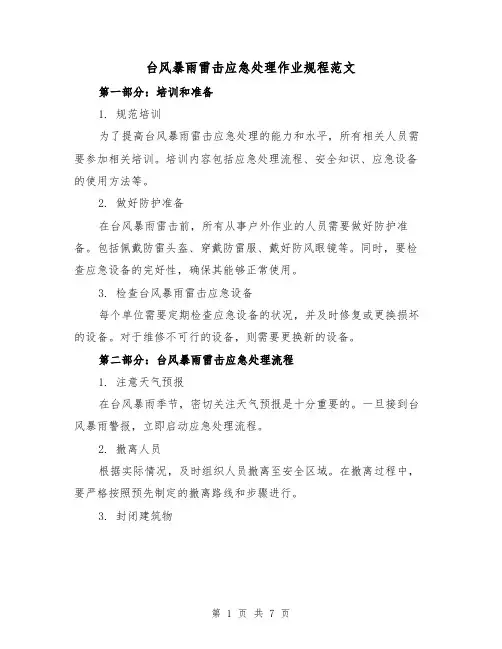 台风暴雨雷击应急处理作业规程范文

第一部分：培训和准备

1. 规范培训

为了提高台风暴雨雷击应急处理的能力和水平，所有相关人员需要参加相关培训。培训内容包括应急处理流程、安全知识、应急设备的使用方法等。

2. 做好防护准备

在台风暴雨雷击前，所有从事户外作业的人员需要做好防护准备。包括佩戴防雷头盔、穿戴防雷服、戴好防风眼镜等。同时，要检查应急设备的完好性，确保其能够正常使用。

3. 检查台风暴雨雷击应急设备

每个单位需要定期检查应急设备的状况，并及时修复或更换损坏的设备。对于维修不可行的设备，则需要更换新的设备。

第二部分：台风暴雨雷击应急处理流程

1. 注意天气预报

在台风暴雨季节，密切关注天气预报是十分重要的。一旦接到台风暴雨警报，立即启动应急处理流程。

2. 撤离人员

根据实际情况，及时组织人员撤离至安全区域。在撤离过程中，要严格按照预先制定的撤离路线和步骤进行。

3. 封闭建筑物

第 1 页 共 7 页